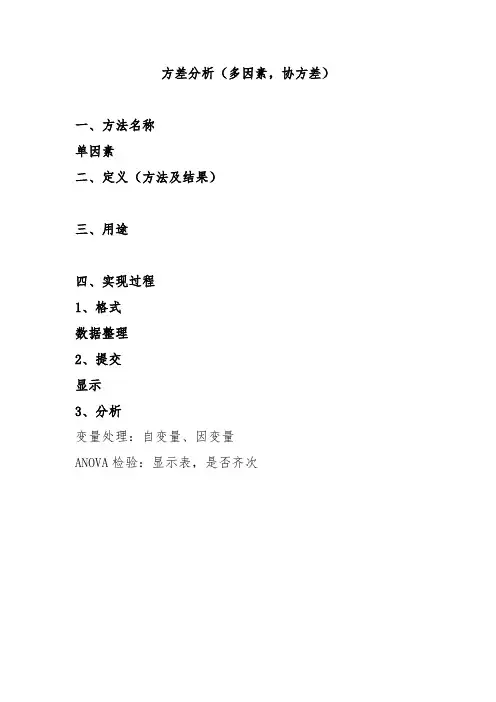 方差分析（多因素，协方差）

一、方法名称

单因素

二、定义（方法及结果）

三、用途

四、实现过程

1、格式

数据整理

2、提交

显示

3、分析

变量处理：自变量、因变量

ANOVA检验：显示表，是否齐次